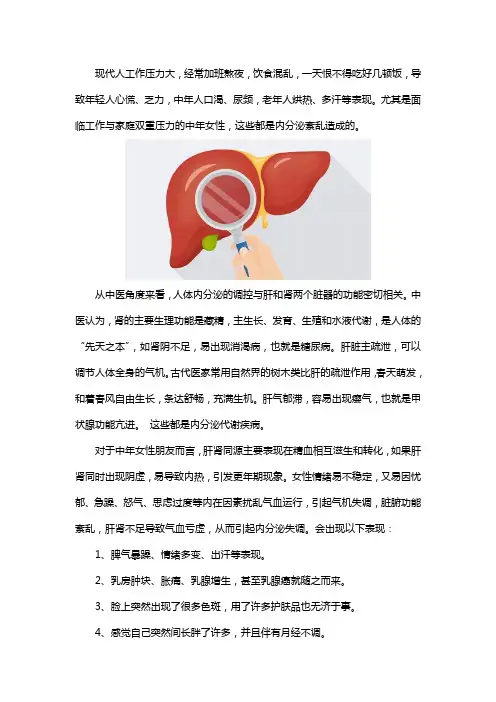 现代人工作压力大，经常加班熬夜，饮食混乱，一天恨不得吃好几顿饭，导致年轻人心慌、乏力，中年人口渴、尿频，老年人烘热、多汗等表现。尤其是面临工作与家庭双重压力的中年女性，这些都是内分泌紊乱造成的。

从中医角度来看，人体内分泌的调控与肝和肾两个脏器的功能密切相关。中医认为，肾的主要生理功能是藏精，主生长、发育、生殖和水液代谢，是人体的“先天之本”，如肾阴不足，易出现消渴病，也就是糖尿病。肝脏主疏泄，可以调节人体全身的气机。古代医家常用自然界的树木类比肝的疏泄作用，春天萌发，和着春风自由生长，条达舒畅，充满生机。肝气郁滞，容易出现瘿气，也就是甲状腺功能亢进。 这些都是内分泌代谢疾病。

对于中年女性朋友而言，肝肾同源主要表现在精血相互滋生和转化，如果肝肾同时出现阴虚，易导致内热，引发更年期现象。女性情绪易不稳定，又易因忧郁、急躁、怒气、思虑过度等内在因素扰乱气血运行，引起气机失调，脏腑功能紊乱，肝肾不足导致气血亏虚，从而引起内分泌失调。会出现以下表现：

1、脾气暴躁、情绪多变、出汗等表现。

2、乳房肿块、胀痛、乳腺增生，甚至乳腺癌就随之而来。

3、脸上突然出现了很多色斑，用了许多护肤品也无济于事。

4、感觉自己突然间长胖了许多，并且伴有月经不调。